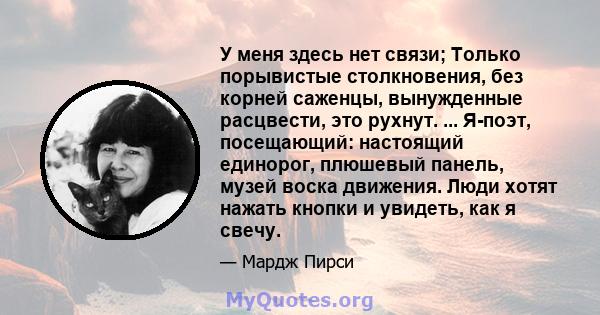 У меня здесь нет связи; Только порывистые столкновения, без корней саженцы, вынужденные расцвести, это рухнут. ... Я-поэт, посещающий: настоящий единорог, плюшевый панель, музей воска движения. Люди хотят нажать кнопки и увидеть, как я свечу.

— Мардж Пирси

MyQuotes.org